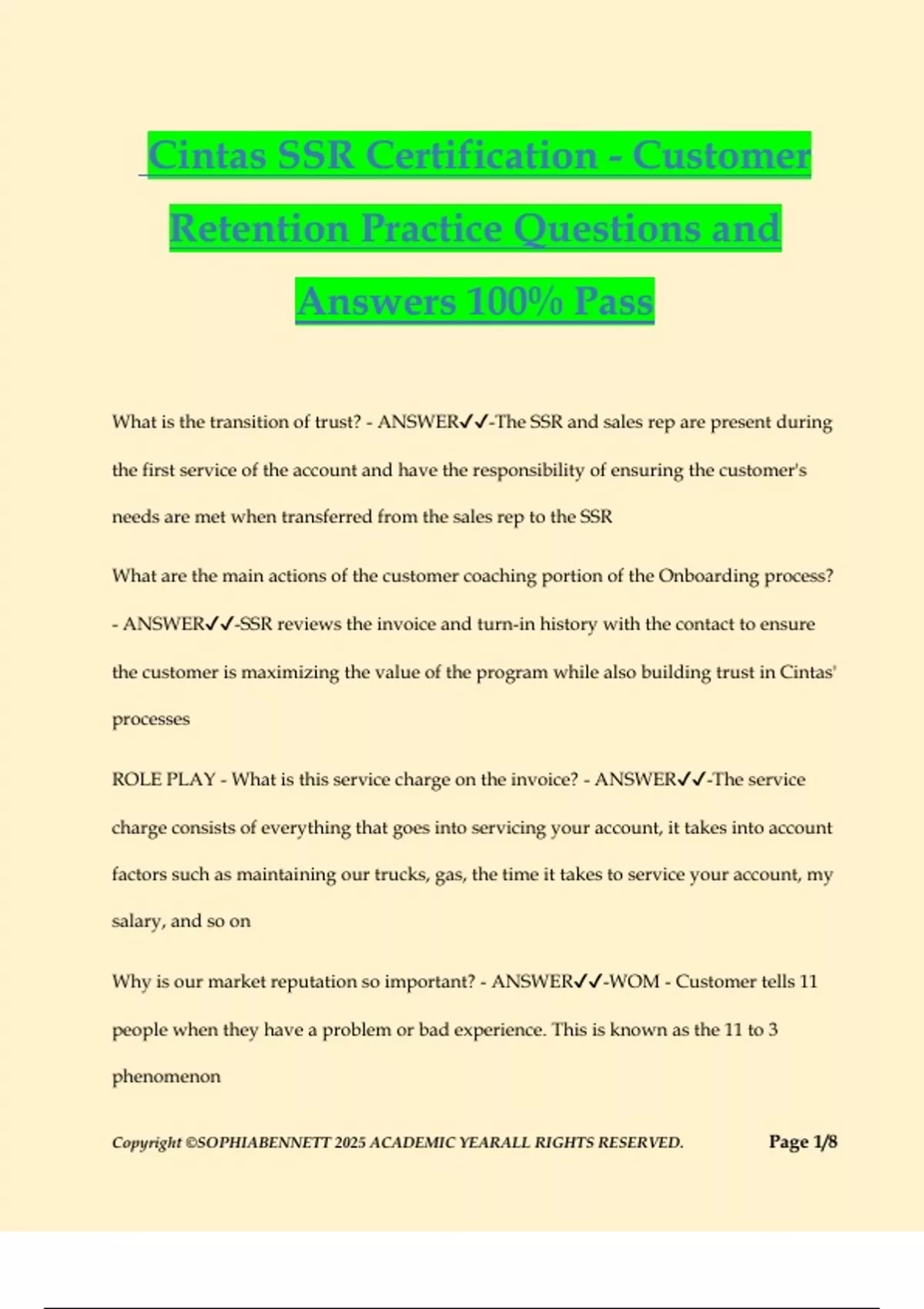 Cintas SSR Certification - Customer Retention Practice Questions and Answers 100% Pass

What is the transition of trust? - ANSWER✓✓-The SSR and sales rep are present during the first service of the account and have the responsibility of ensuring the customer's needs are met when transferred from the sales rep to the SSR

What are the main actions of the customer coaching portion of the Onboarding process? - ANSWER✓✓-SSR reviews the invoice and turn-in history with the contact to ensure the customer is maximizing the value of the program while also building trust in Cintas' processes

ROLE PLAY - What is this service charge on the invoice? - ANSWER✓✓-The service charge consists of everything that goes into servicing your account, it takes into account factors such as maintaining our trucks, gas, the time it takes to service your account, my salary, and so on

Why is our market reputation so important? - ANSWER✓✓-WOM - Customer tells 11 people when they have a problem or bad experience. This is known as the 11 to 3 phenomenon

Copyright ©SOPHIABENNETT 2025 ACADEMIC YEARALL RIGHTS RESERVED. Page 1/8